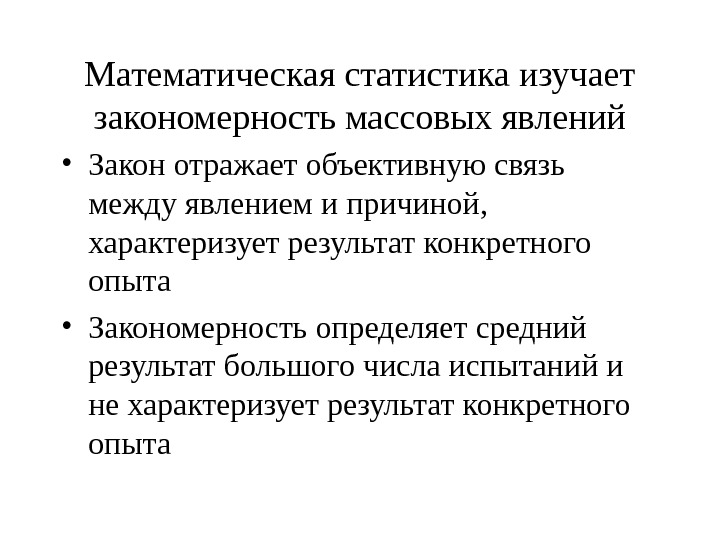 Математическая статистика изучает закономерность массовых явлений

• Закон отражает объективную связь между явлением и причиной, характеризует результат конкретного опыта

• Закономерность определяет средний результат большого числа испытаний и не характеризует результат конкретного опыта